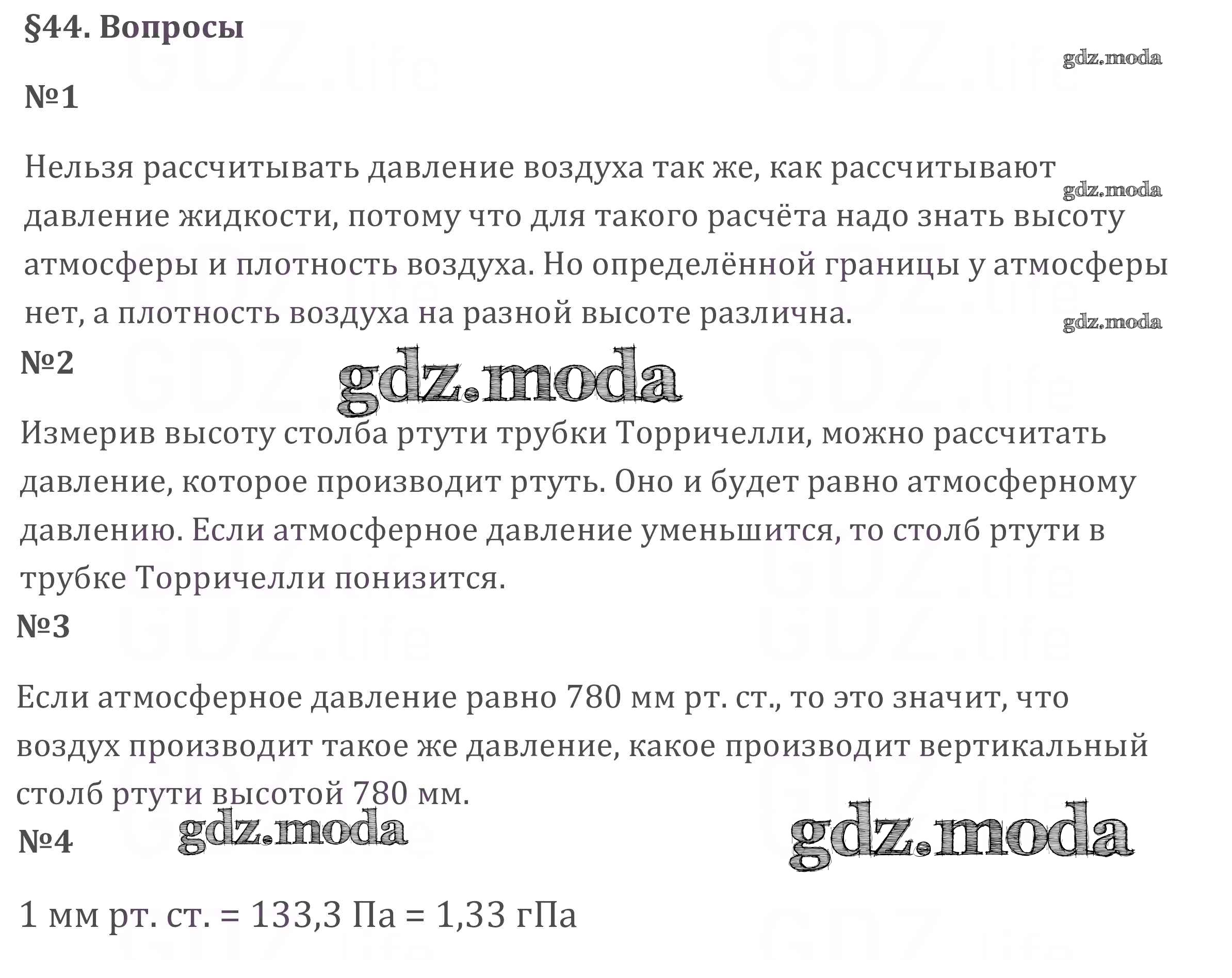 §44. Вопросы

№1

Нельзя рассчитывать давление воздуха так же, как рассчитывают давление жидкости, потому что для такого расчёта надо знать высоту атмосферы и плотность воздуха. Но определённой границы у атмосферы нет, а плотность воздуха на разной высоте различна.

№2

Измерив высоту столба ртути трубки Торричелли, можно рассчитать давление, которое производит ртуть. Оно и будет равно атмосферному давлению. Если атмосферное давление уменьшится, то столб ртути в трубке Торричелли понизится.

№3

Если атмосферное давление равно 780 мм рт. ст., то это значит, что воздух производит такое же давление, какое производит вертикальный столб ртути высотой 780 мм.

№4

1 мм рт. ст. = 133,3 Па = 1,33 гПа

gdz.moda

GDZ.life